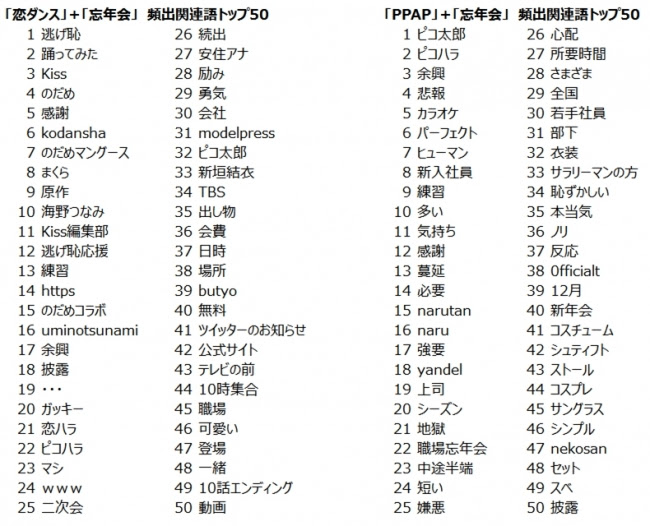 「恋ダンス」+「忘年会」 頻出関連語トップ50

1 逃げ恥
2 踊ってみた
3 Kiss
4 のだめ
5 感謝
6 kodansha
7 のだめマングース
8 まくら
9 原作
10 海野つなみ
11 Kiss編集部
12 逃げ恥応援
13 練習
14 https
15 のだめコラボ
16 uminotsunami
17 余興
18 披露
19 ・・・
20 ガッキー
21 恋ハラ
22 ピコハラ
23 マシ
24 ｗｗｗ
25 二次会

26 続出
27 安住アナ
28 励み
29 勇気
30 会社
31 modelpress
32 ピコ太郎
33 新垣結衣
34 TBS
35 出し物
36 会費
37 日時
38 場所
39 butyo
40 無料
41 ツイッターのお知らせ
42 公式サイト
43 テレビの前
44 10時集合
45 職場
46 可愛い
47 登場
48 一緒
49 10話エンディング
50 動画

「PPAP」+「忘年会」 頻出関連語トップ50

1 ピコ太郎
2 ピコハラ
3 余興
4 悲報
5 カラオケ
6 パーフェクト
7 ヒューマン
8 新入社員
9 練習
10 多い
11 気持ち
12 感謝
13 蔓延
14 必要
15 narutan
16 naru
17 強要
18 yandel
19 上司
20 シーズン
21 地獄
22 職場忘年会
23 中途半端
24 短い
25 嫌悪

26 心配
27 所要時間
28 さまざま
29 全国
30 若手社員
31 部下
32 衣装
33 サラリーマンの方
34 恥ずかしい
35 本当気
36 ノリ
37 反応
38 0fficialt
39 12月
40 新年会
41 コスチューム
42 シュティフト
43 ストール
44 コスプレ
45 サングラス
46 シンプル
47 nekosan
48 セット
49 スベ
50 披露